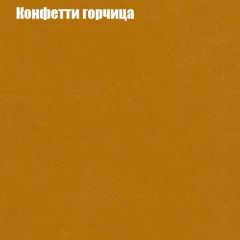 Конфетти горчица